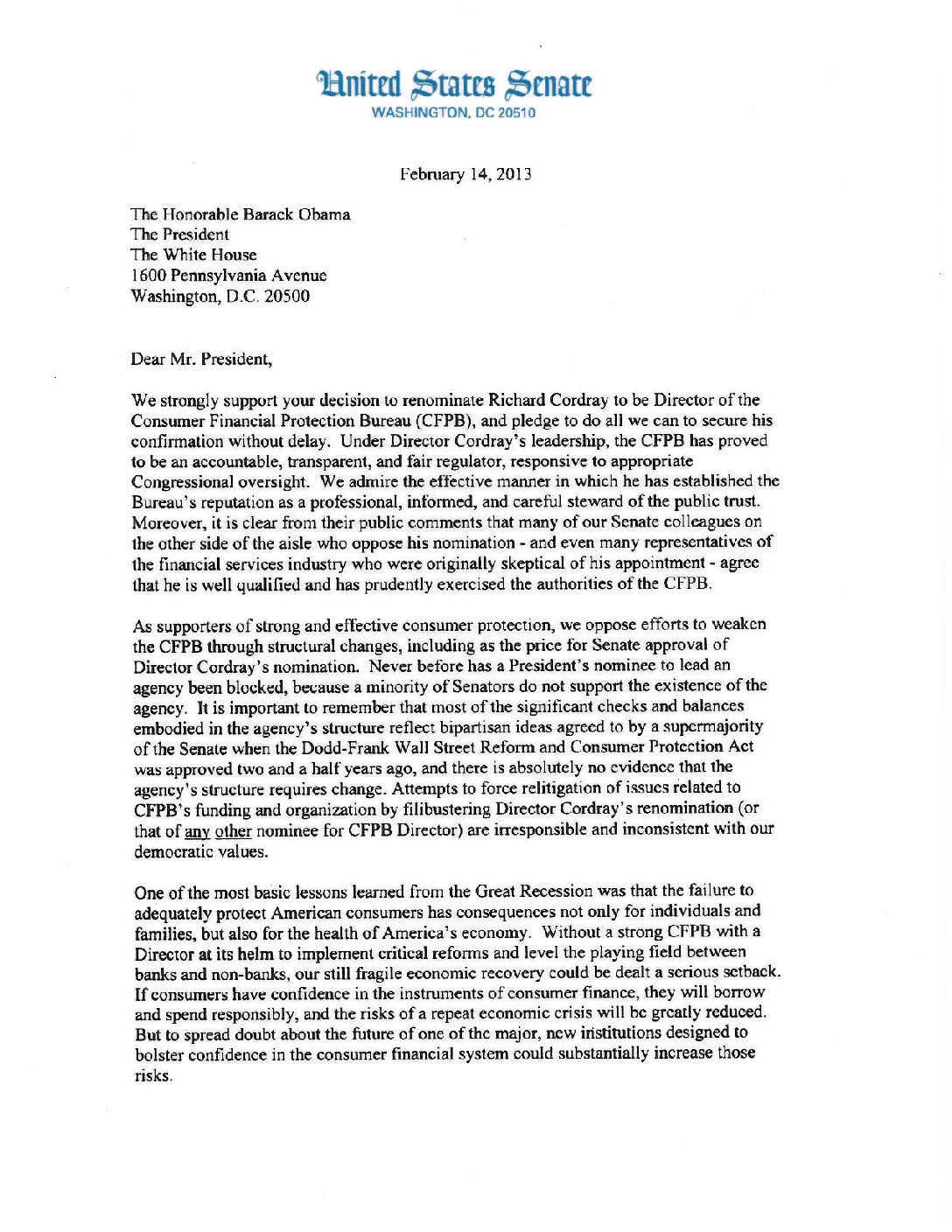 United States Senate
WASHINGTON, DC 20510

February 14, 2013

The Honorable Barack Obama
The President
The White House
1600 Pennsylvania Avenue
Washington, D.C. 20500

Dear Mr. President,

We strongly support your decision to renominate Richard Cordray to be Director of the Consumer Financial Protection Bureau (CFPB), and pledge to do all we can to secure his confirmation without delay. Under Director Cordray's leadership, the CFPB has proved to be an accountable, transparent, and fair regulator, responsive to appropriate Congressional oversight. We admire the effective manner in which he has established the Bureau's reputation as a professional, informed, and careful steward of the public trust. Moreover, it is clear from their public comments that many of our Senate colleagues on the other side of the aisle who oppose his nomination - and even many representatives of the financial services industry who were originally skeptical of his appointment - agree that he is well qualified and has prudently exercised the authorities of the CFPB.

As supporters of strong and effective consumer protection, we oppose efforts to weaken the CFPB through structural changes, including as the price for Senate approval of Director Cordray's nomination. Never before has a President's nominee to lead an agency been blocked, because a minority of Senators do not support the existence of the agency. It is important to remember that most of the significant checks and balances embodied in the agency's structure reflect bipartisan ideas agreed to by a supermajority of the Senate when the Dodd-Frank Wall Street Reform and Consumer Protection Act was approved two and a half years ago, and there is absolutely no evidence that the agency's structure requires change. Attempts to force relitigation of issues related to CFPB's funding and organization by filibustering Director Cordray's renomination (or that of any other nominee for CFPB Director) are irresponsible and inconsistent with our democratic values.

One of the most basic lessons learned from the Great Recession was that the failure to adequately protect American consumers has consequences not only for individuals and families, but also for the health of America's economy. Without a strong CFPB with a Director at its helm to implement critical reforms and level the playing field between banks and non-banks, our still fragile economic recovery could be dealt a serious setback. If consumers have confidence in the instruments of consumer finance, they will borrow and spend responsibly, and the risks of a repeat economic crisis will be greatly reduced. But to spread doubt about the future of one of the major, new institutions designed to bolster confidence in the consumer financial system could substantially increase those risks.